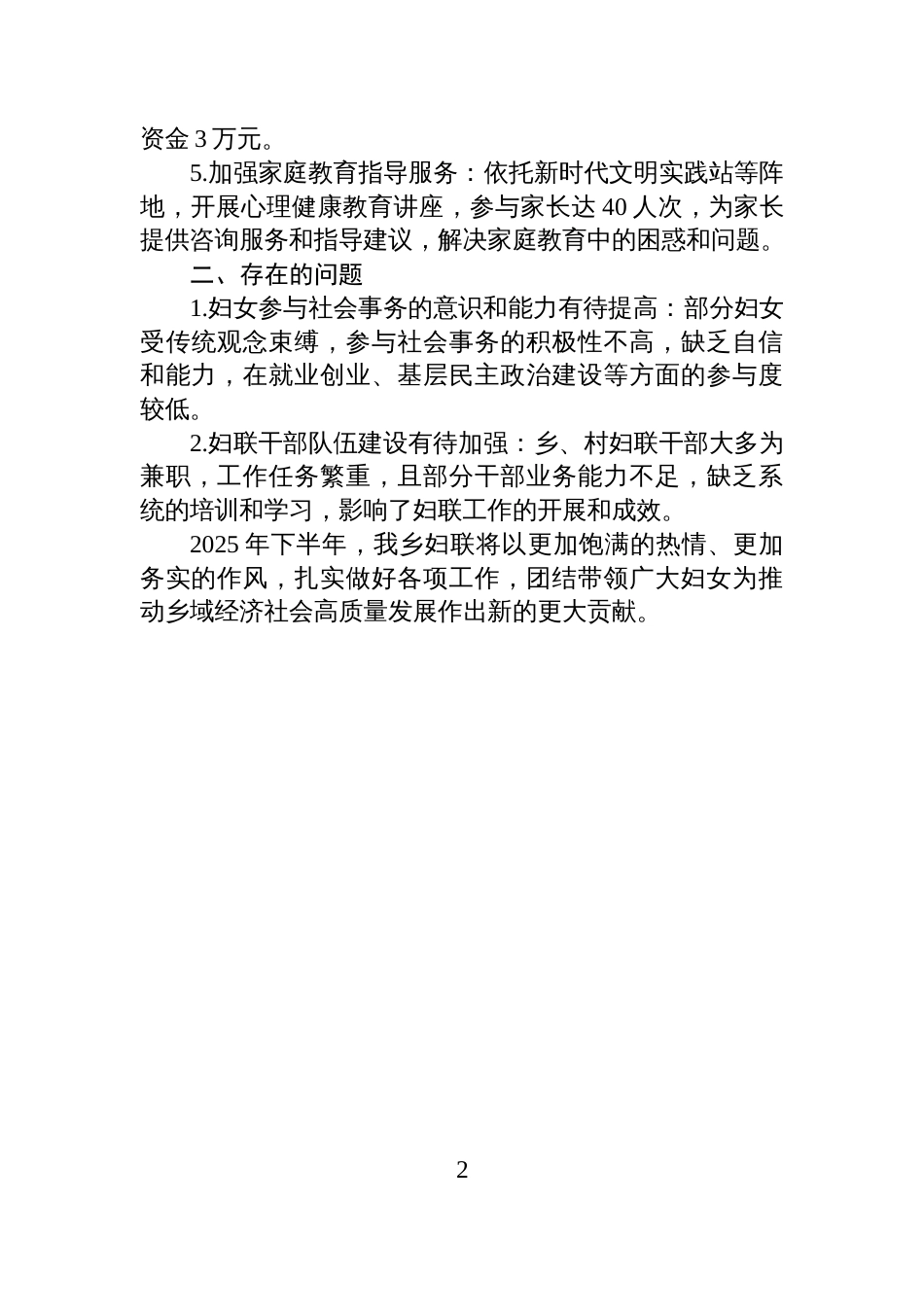 资金 3 万元。

5.加强家庭教育指导服务：依托新时代文明实践站等阵地，开展心理健康教育讲座，参与家长达 40 人次，为家长提供咨询服务和指导建议，解决家庭教育中的困惑和问题。

二、存在的问题

1.妇女参与社会事务的意识和能力有待提高：部分妇女受传统观念束缚，参与社会事务的积极性不高，缺乏自信和能力，在就业创业、基层民主政治建设等方面的参与度较低。

2.妇联干部队伍建设有待加强：乡、村妇联干部大多为兼职，工作任务繁重，且部分干部业务能力不足，缺乏系统的培训和学习，影响了妇联工作的开展和成效。

2025 年下半年，我乡妇联将以更加饱满的热情、更加务实的作风，扎实做好各项工作，团结带领广大妇女为推动乡域经济社会高质量发展作出新的更大贡献。

2